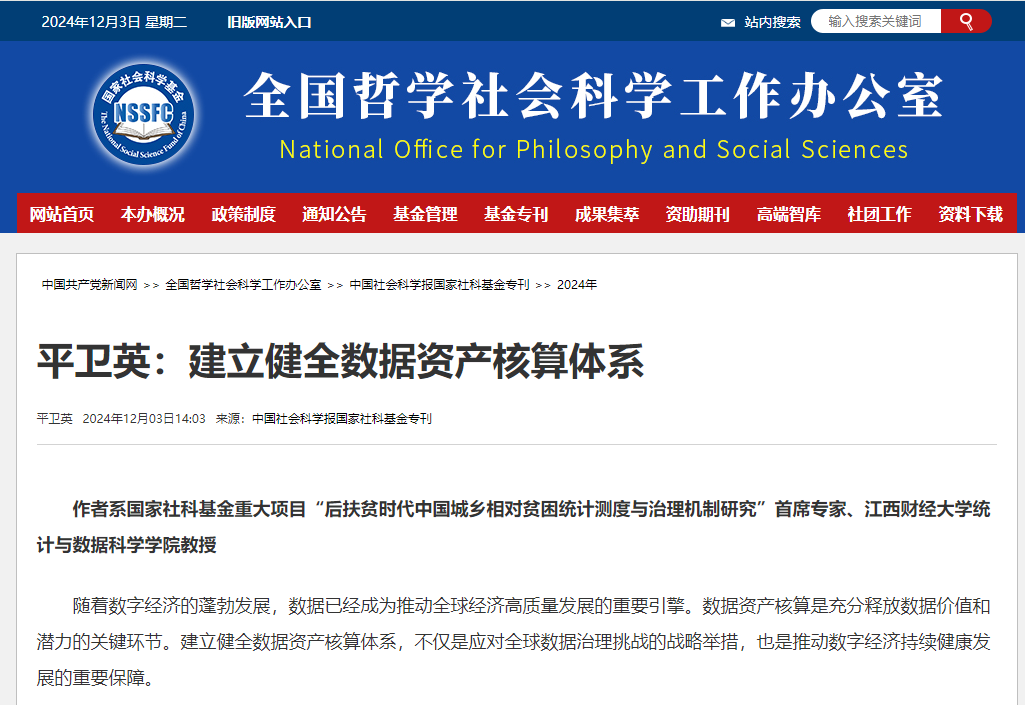 2024年12月3日 星期二　旧版网站入口

站内搜索　输入搜索关键词

国家社会科学基金 NSSFC The National Social Science Fund of China

全国哲学社会科学工作办公室
National Office for Philosophy and Social Sciences

网站首页　本办概况　政策制度　通知公告　基金管理　基金专刊　成果集萃　资助期刊　高端智库　社团工作　资料下载

中国共产党新闻网 >> 全国哲学社会科学工作办公室 >> 中国社会科学报国家社科基金专刊 >> 2024年

平卫英：建立健全数据资产核算体系

平卫英　2024年12月03日14:03　来源：中国社会科学报国家社科基金专刊

作者系国家社科基金重大项目“后扶贫时代中国城乡相对贫困统计测度与治理机制研究”首席专家、江西财经大学统计与数据科学学院教授

随着数字经济的蓬勃发展，数据已经成为推动全球经济高质量发展的重要引擎。数据资产核算是充分释放数据价值和潜力的关键环节。建立健全数据资产核算体系，不仅是应对全球数据治理挑战的战略举措，也是推动数字经济持续健康发展的重要保障。